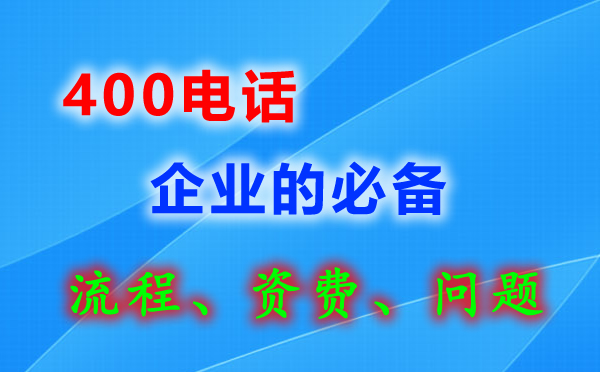 400电话

企业的必备

流程、资费、问题